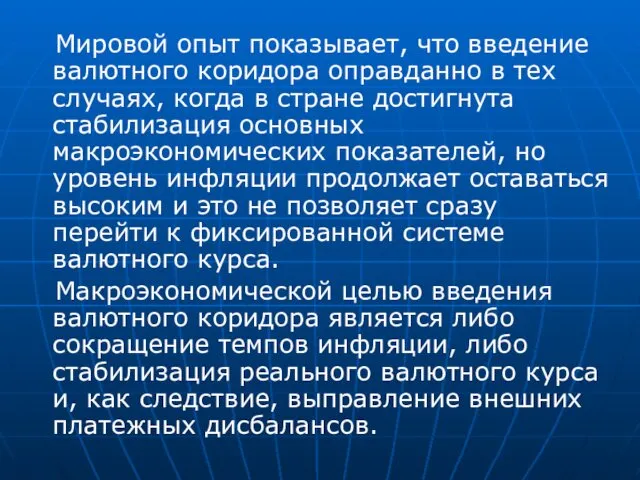 Мировой опыт показывает, что введение валютного коридора оправданно в тех случаях, когда в стране достигнута стабилизация основных макроэкономических показателей, но уровень инфляции продолжает оставаться высоким и это не позволяет сразу перейти к фиксированной системе валютного курса.

Макроэкономической целью введения валютного коридора является либо сокращение темпов инфляции, либо стабилизация реального валютного курса и, как следствие, выправление внешних платежных дисбалансов.